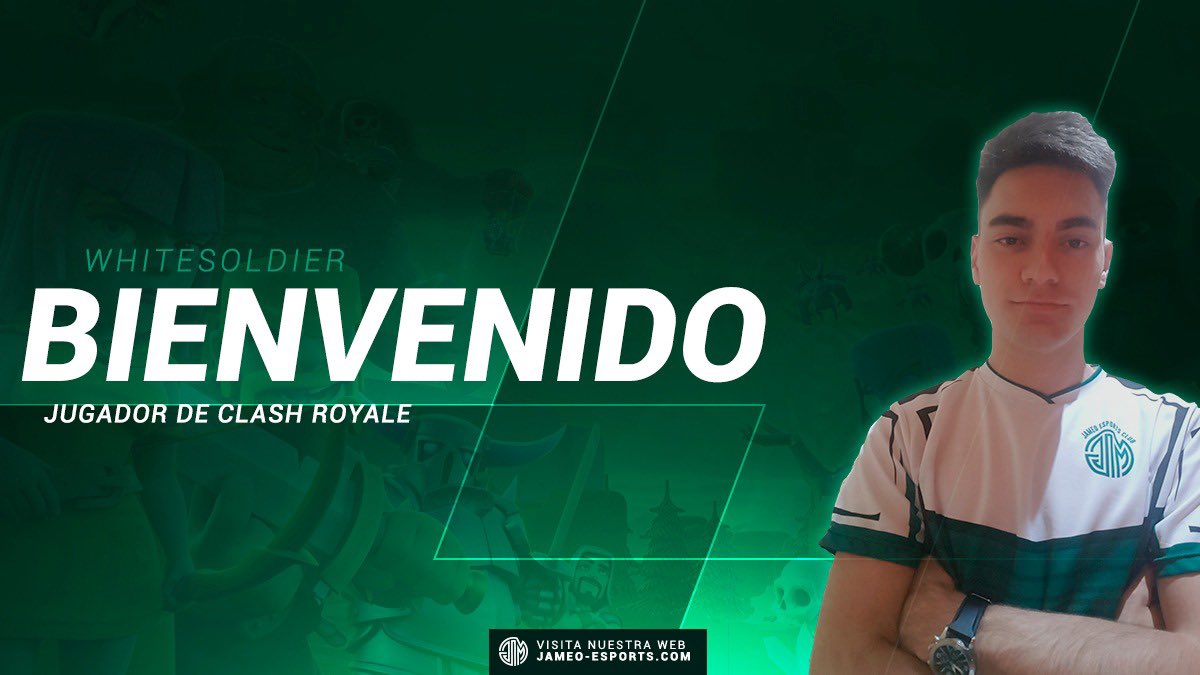 WHITESOLDIER
BIENVENIDO
JUGADOR DE CLASH ROYALE

JAMEO ESPORTS CLUB
JM

JM
VISITA NUESTRA WEB
JAMEO-ESPORTS.COM